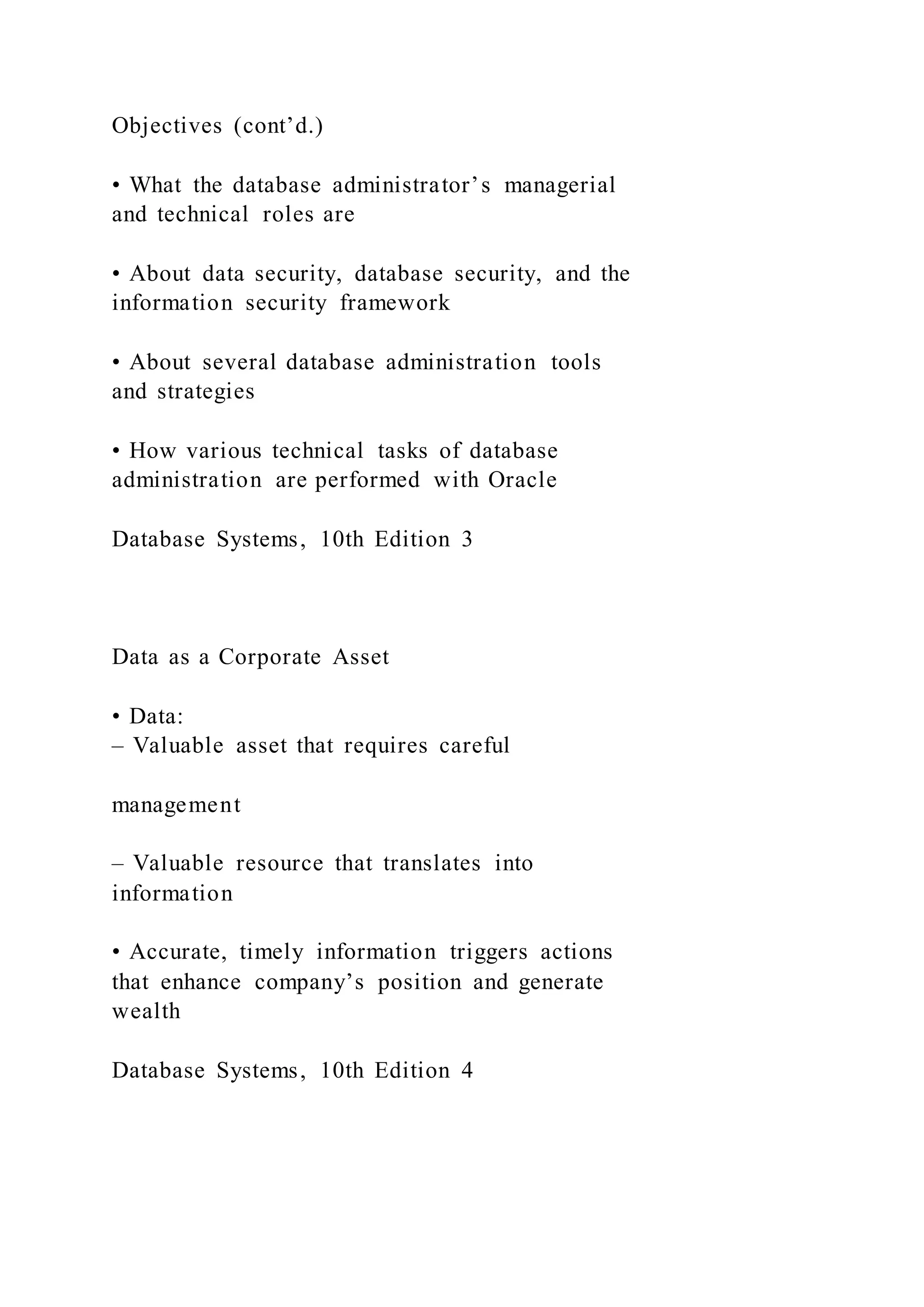 Objectives (cont’d.)

• What the database administrator’s managerial and technical roles are

• About data security, database security, and the information security framework

• About several database administration tools and strategies

• How various technical tasks of database administration are performed with Oracle

Database Systems, 10th Edition 3

Data as a Corporate Asset

• Data:
– Valuable asset that requires careful

management

– Valuable resource that translates into information

• Accurate, timely information triggers actions that enhance company’s position and generate wealth

Database Systems, 10th Edition 4